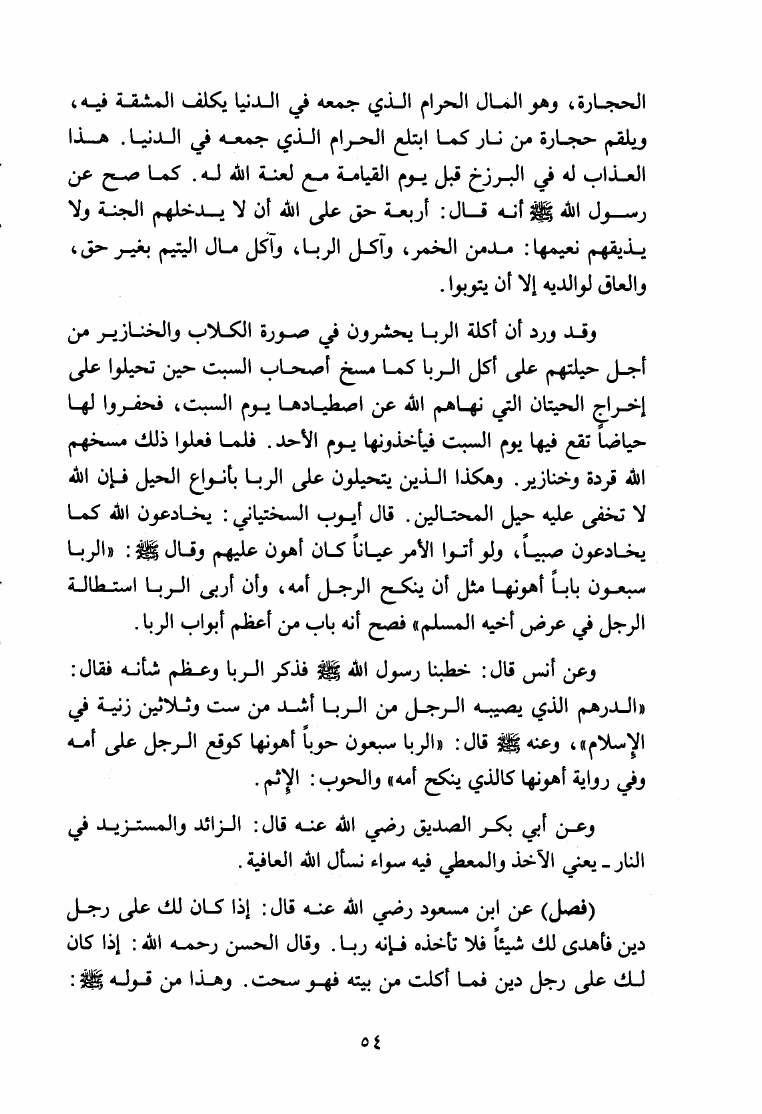 الحجارة، وهو المال الحرام الذي جمعه في الدنيا يكلف المشقة فيه، ويلقم حجارة من نار كما ابتلع الحرام الذي جمعه في الدنيا. هذا العذاب له في البرزخ قبل يوم القيامة مع لعنة الله له. كما صح عن رسول الله ﷺ أنه قال: أربعة حق على الله أن لا يدخلهم الجنة ولا يذيقهم نعيمها: مدمن الخمر، وآكل الربا، وآكل مال اليتيم بغير حق، والعاق لوالديه إلا أن يتوبوا.

وقد ورد أن أكلة الربا يحشرون في صورة الكلاب والخنازير من أجل حيلتهم على أكل الربا كما مسخ أصحاب السبت حين تحيلوا على إخراج الحيتان التي نهاهم الله عن اصطيادها يوم السبت، فحفروا لها حياضاً تقع فيها يوم السبت فيأخذونها يوم الأحد. فلما فعلوا ذلك مسخهم الله قردة وخنازير. وهكذا الذين يتحيلون على الربا بأنواع الحيل فإن الله لا تخفى عليه حيل المحتالين. قال أيوب السختياني: يخادعون الله كما يخادعون صبياً، ولو أتوا الأمر عياناً كان أهون عليهم وقال ﷺ: «الربا سبعون باباً أهونها مثل أن ينكح الرجل أمه، وأن أربى الربا استطالة الرجل في عرض أخيه المسلم» فصح أنه باب من أعظم أبواب الربا.

وعن أنس قال: خطبنا رسول الله ﷺ فذكر الربا وعظم شأنه فقال: «الدرهم الذي يصيبه الرجل من الربا أشد من ست وثلاثين زنية في الإسلام»، وعنه ﷺ قال: «الربا سبعون حوباً أهونها كوقع الرجل على أمه وفي رواية أهونها كالذي ينكح أمه» والحوب: الإثم.

وعن أبي بكر الصديق رضي الله عنه قال: الزائد والمستزيد في النار ـ يعني الآخذ والمعطي فيه سواء نسأل الله العافية.

(فصل) عن ابن مسعود رضي الله عنه قال: إذا كان لك على رجل دين فأهدى لك شيئاً فلا تأخذه فإنه ربا. وقال الحسن رحمه الله: إذا كان لك على رجل دين فما أكلت من بيته فهو سحت. وهذا من قوله ﷺ:

٥٤